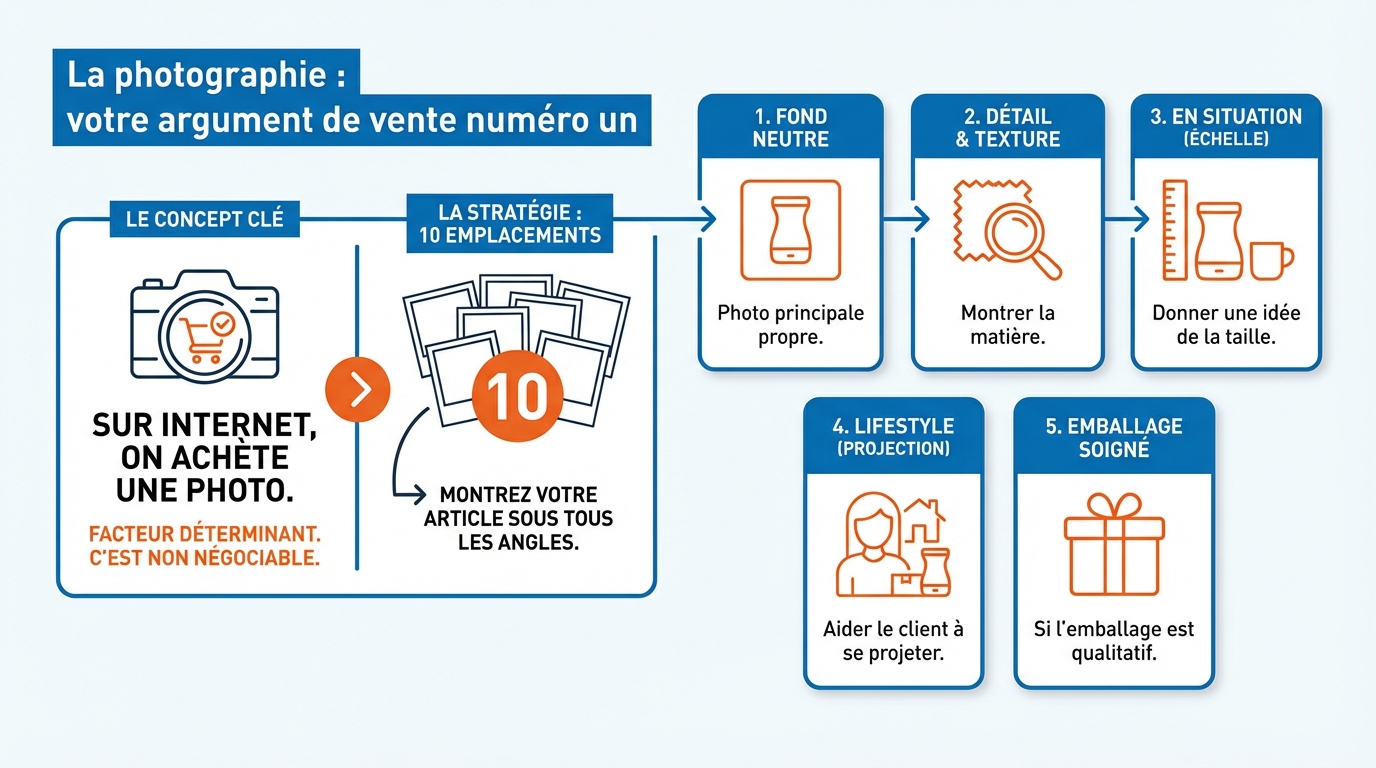 La photographie :
votre argument de vente numéro un

LE CONCEPT CLÉ

SUR INTERNET, ON ACHÈTE UNE PHOTO.

FACTEUR DÉTERMINANT. C'EST NON NÉGOCIABLE.

LA STRATÉGIE : 10 EMPLACEMENTS

10

MONTREZ VOTRE ARTICLE SOUS TOUS LES ANGLES.

1. FOND NEUTRE

Photo principale propre.

2. DÉTAIL & TEXTURE

Montrer la matière.

3. EN SITUATION (ÉCHELLE)

Donner une idée de la taille.

4. LIFESTYLE (PROJECTION)

Aider le client à se projeter.

5. EMBALLAGE SOIGNÉ

Si l'emballage est qualitatif.